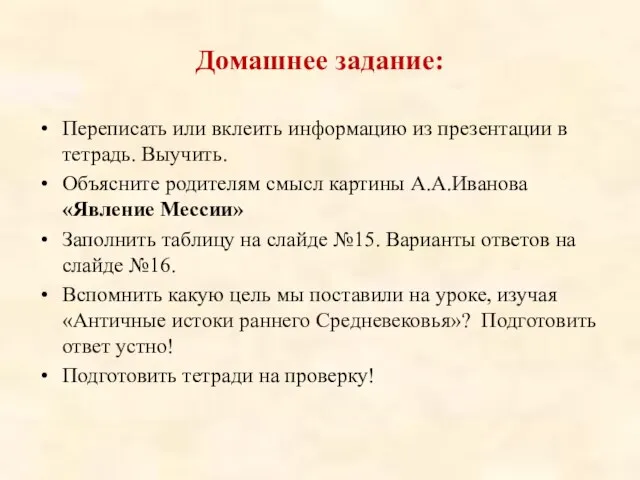 Домашнее задание:

• Переписать или вклеить информацию из презентации в тетрадь. Выучить.
• Объясните родителям смысл картины А.А.Иванова «Явление Мессии»
• Заполнить таблицу на слайде №15. Варианты ответов на слайде №16.
• Вспомнить какую цель мы поставили на уроке, изучая «Античные истоки раннего Средневековья»? Подготовить ответ устно!
• Подготовить тетради на проверку!